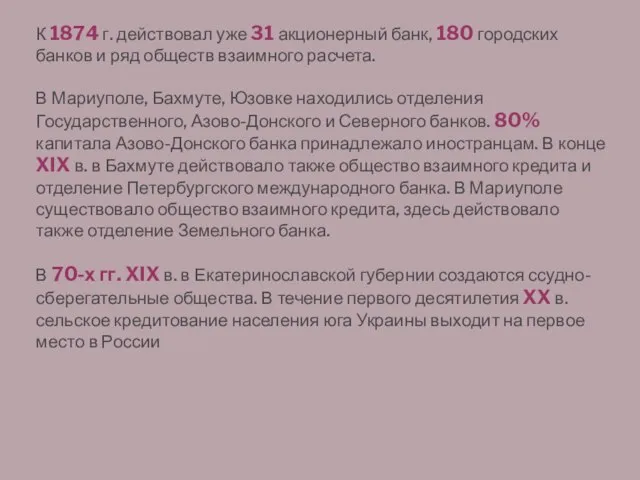 К 1874 г. действовал уже 31 акционерный банк, 180 городских банков и ряд обществ взаимного расчета.

В Мариуполе, Бахмуте, Юзовке находились отделения Государственного, Азово-Донского и Северного банков. 80% капитала Азово-Донского банка принадлежало иностранцам. В конце XIX в. в Бахмуте действовало также общество взаимного кредита и отделение Петербургского международного банка. В Мариуполе существовало общество взаимного кредита, здесь действовало также отделение Земельного банка.

В 70-х гг. XIX в. в Екатеринославской губернии создаются ссудно-сберегательные общества. В течение первого десятилетия XX в. сельское кредитование населения юга Украины выходит на первое место в России